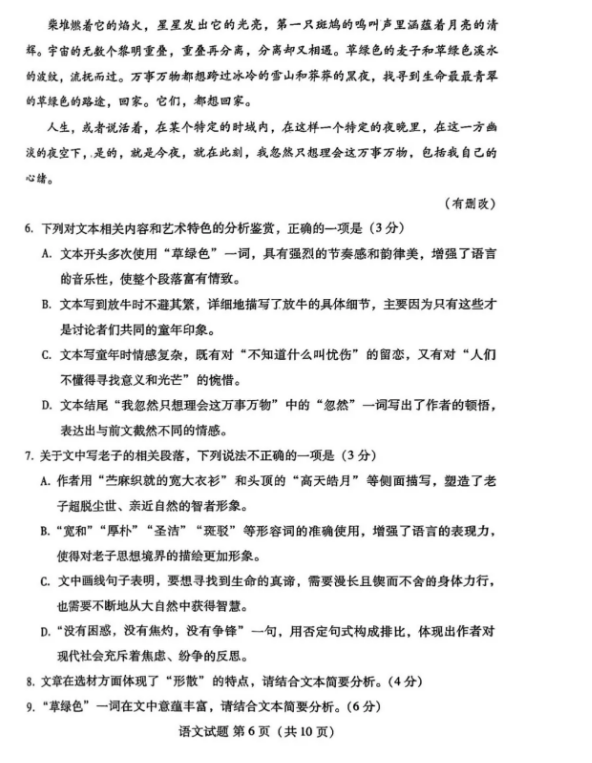 柴堆燃着它的焰火，星星发出它的光亮，第一只斑鸠的鸣叫声里涵蕴着月亮的清辉。宇宙的无数个黎明重叠，重叠再分离，分离却又相遇。草绿色的麦子和草绿色溪水的波纹，流抚而过。万事万物都想跨过冰冷的雪山和莽莽的黑夜，找寻到生命最最青翠的草绿色的路途，回家。它们，都想回家。

人生，或者说活着，在某个特定的时域内，在这样一个特定的夜晚里，在这一方幽淡的夜空下，是的，就是今夜，就在此刻，我忽然只想理会这万事万物，包括我自己的心绪。

（有删改）

6. 下列对文本相关内容和艺术特色的分析鉴赏，正确的一项是（3分）

A. 文本开头多次使用“草绿色”一词，具有强烈的节奏感和韵律美，增强了语言的音乐性，使整个段落富有情致。

B. 文本写到放牛时不避其繁，详细地描写了放牛的具体细节，主要因为只有这些才是讨论者们共同的童年印象。

C. 文本写童年时情感复杂，既有对“不知道什么叫忧伤”的留恋，又有对“人们不懂得寻找意义和光芒”的惋惜。

D. 文本结尾“我忽然只想理会这万事万物”中的“忽然”一词写出了作者的顿悟，表达出与前文截然不同的情感。

7. 关于文中写老子的相关段落，下列说法不正确的一项是（3分）

A. 作者用“苎麻织就的宽大衣衫”和头顶的“高天皓月”等侧面描写，塑造了老子超脱尘世、亲近自然的智者形象。

B. “宽和”“厚朴”“圣洁”“斑驳”等形容词的准确使用，增强了语言的表现力，使得对老子思想境界的描绘更加形象。

C. 文中画线句子表明，要想寻找到生命的真谛，需要漫长且锲而不舍的身体力行，也需要不断地从大自然中获得智慧。

D. “没有困惑，没有焦灼，没有争锋”一句，用否定句式构成排比，体现出作者对现代社会充斥着焦虑、纷争的反思。

8. 文章在选材方面体现了“形散”的特点，请结合文本简要分析。（4分）

9. “草绿色”一词在文中意蕴丰富，请结合文本简要分析。（6分）

语文试题 第6页（共10页）